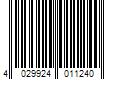 4 029924 011240